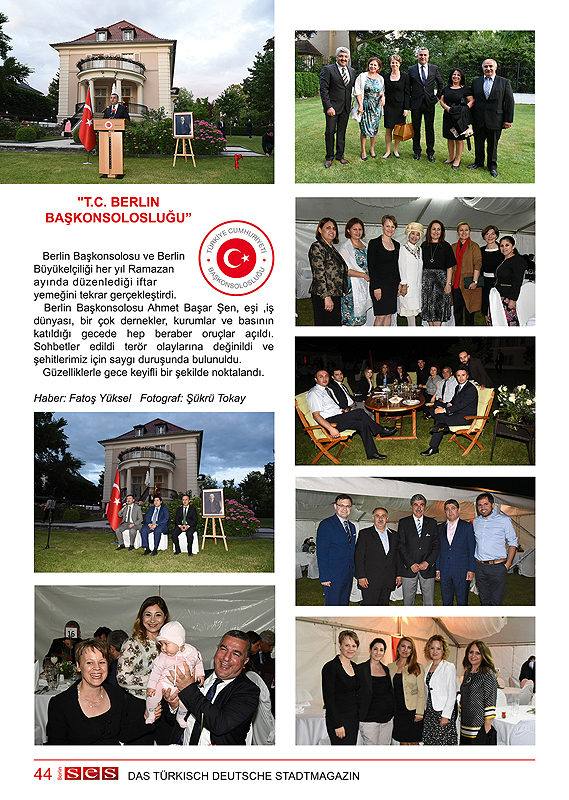 "T.C. BERLIN BAŞKONSOLOSLUĞU"

TÜRKİYE CUMHURİYETİ BAŞKONSOLOSLUĞU

Berlin Başkonsolosu ve Berlin Büyükelçiliği her yıl Ramazan ayında düzenlediği iftar yemeğini tekrar gerçekleştirdi.

Berlin Başkonsolosu Ahmet Başar Şen, eşi ,iş dünyası, bir çok dernekler, kurumlar ve basının katıldığı gecede hep beraber oruçlar açıldı. Sohbetler edildi terör olaylarına değinildi ve şehitlerimiz için saygı duruşunda bulunuldu.

Güzelliklerle gece keyifli bir şekilde noktalandı.

Haber: Fatoş Yüksel Fotograf: Şükrü Tokay

16

44 Berlin SES DAS TÜRKISCH DEUTSCHE STADTMAGAZIN